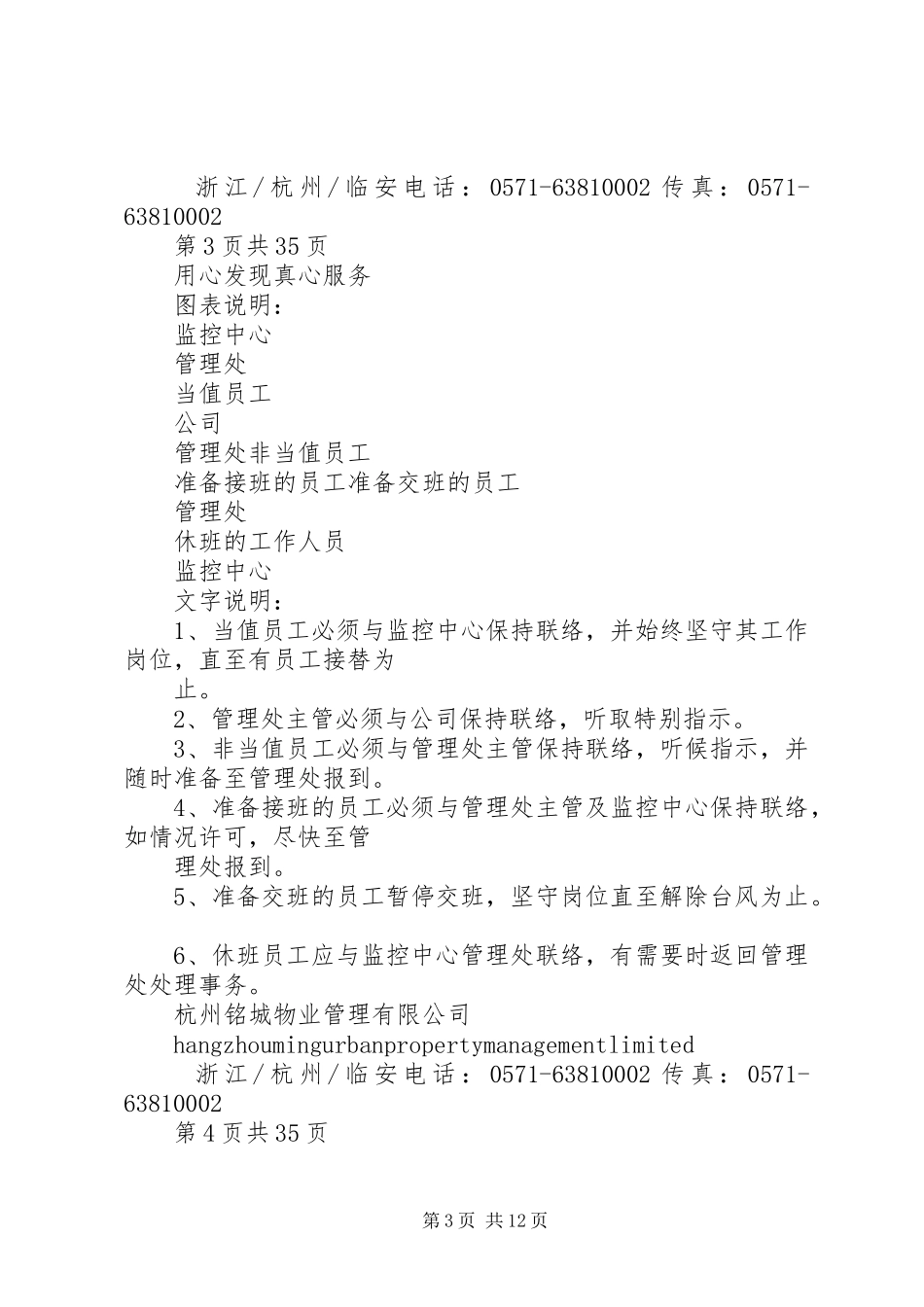 浙江/杭州/临安电话：0571-63810002 传真：0571-63810002
第3页共35页
用心发现真心服务
图表说明：
监控中心
管理处
当值员工
公司
管理处非当值员工
准备接班的员工准备交班的员工
管理处
休班的工作人员
监控中心
文字说明：
1、当值员工必须与监控中心保持联络，并始终坚守其工作岗位，直至有员工接替为
止。
2、管理处主管必须与公司保持联络，听取特别指示。
3、非当值员工必须与管理处主管保持联络，听候指示，并随时准备至管理处报到。
4、准备接班的员工必须与管理处主管及监控中心保持联络，如情况许可，尽快至管
理处报到。
5、准备交班的员工暂停交班，坚守岗位直至解除台风为止。

6、休班员工应与监控中心管理处联络，有需要时返回管理处处理事务。
杭州铭城物业管理有限公司
hangzhoumingurbanpropertymanagementlimited
浙江/杭州/临安电话：0571-63810002 传真：0571-63810002
第4页共35页

第3页 共12页